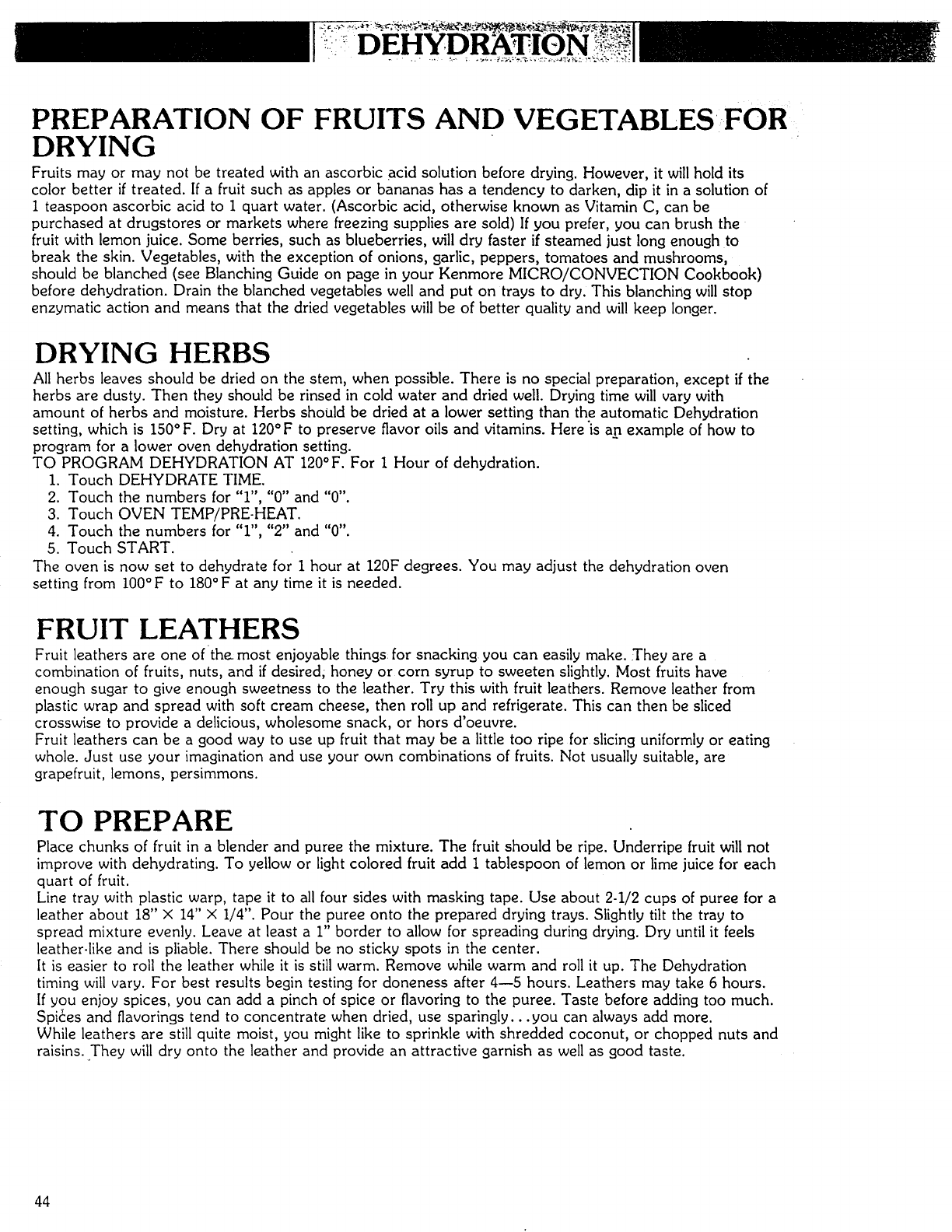 DEHYDRATION

PREPARATION OF FRUITS AND VEGETABLES FOR DRYING

Fruits may or may not be treated with an ascorbic acid solution before drying. However, it will hold its color better if treated. If a fruit such as apples or bananas has a tendency to darken, dip it in a solution of 1 teaspoon ascorbic acid to 1 quart water. (Ascorbic acid, otherwise known as Vitamin C, can be purchased at drugstores or markets where freezing supplies are sold) If you prefer, you can brush the fruit with lemon juice. Some berries, such as blueberries, will dry faster if steamed just long enough to break the skin. Vegetables, with the exception of onions, garlic, peppers, tomatoes and mushrooms, should be blanched (see Blanching Guide on page in your Kenmore MICRO/CONVECTION Cookbook) before dehydration. Drain the blanched vegetables well and put on trays to dry. This blanching will stop enzymatic action and means that the dried vegetables will be of better quality and will keep longer.

DRYING HERBS

All herbs leaves should be dried on the stem, when possible. There is no special preparation, except if the herbs are dusty. Then they should be rinsed in cold water and dried well. Drying time will vary with amount of herbs and moisture. Herbs should be dried at a lower setting than the automatic Dehydration setting, which is 150°F. Dry at 120°F to preserve flavor oils and vitamins. Here is an example of how to program for a lower oven dehydration setting.
TO PROGRAM DEHYDRATION AT 120°F. For 1 Hour of dehydration.
1. Touch DEHYDRATE TIME.
2. Touch the numbers for "1", "0" and "0".
3. Touch OVEN TEMP/PRE-HEAT.
4. Touch the numbers for "1", "2" and "0".
5. Touch START.
The oven is now set to dehydrate for 1 hour at 120F degrees. You may adjust the dehydration oven setting from 100°F to 180°F at any time it is needed.

FRUIT LEATHERS

Fruit leathers are one of the most enjoyable things for snacking you can easily make. They are a combination of fruits, nuts, and if desired, honey or corn syrup to sweeten slightly. Most fruits have enough sugar to give enough sweetness to the leather. Try this with fruit leathers. Remove leather from plastic wrap and spread with soft cream cheese, then roll up and refrigerate. This can then be sliced crosswise to provide a delicious, wholesome snack, or hors d'oeuvre.
Fruit leathers can be a good way to use up fruit that may be a little too ripe for slicing uniformly or eating whole. Just use your imagination and use your own combinations of fruits. Not usually suitable, are grapefruit, lemons, persimmons.

TO PREPARE

Place chunks of fruit in a blender and puree the mixture. The fruit should be ripe. Underripe fruit will not improve with dehydrating. To yellow or light colored fruit add 1 tablespoon of lemon or lime juice for each quart of fruit.
Line tray with plastic warp, tape it to all four sides with masking tape. Use about 2-1/2 cups of puree for a leather about 18" × 14" × 1/4". Pour the puree onto the prepared drying trays. Slightly tilt the tray to spread mixture evenly. Leave at least a 1" border to allow for spreading during drying. Dry until it feels leather-like and is pliable. There should be no sticky spots in the center.
It is easier to roll the leather while it is still warm. Remove while warm and roll it up. The Dehydration timing will vary. For best results begin testing for doneness after 4—5 hours. Leathers may take 6 hours. If you enjoy spices, you can add a pinch of spice or flavoring to the puree. Taste before adding too much. Spices and flavorings tend to concentrate when dried, use sparingly...you can always add more.
While leathers are still quite moist, you might like to sprinkle with shredded coconut, or chopped nuts and raisins. They will dry onto the leather and provide an attractive garnish as well as good taste.

44